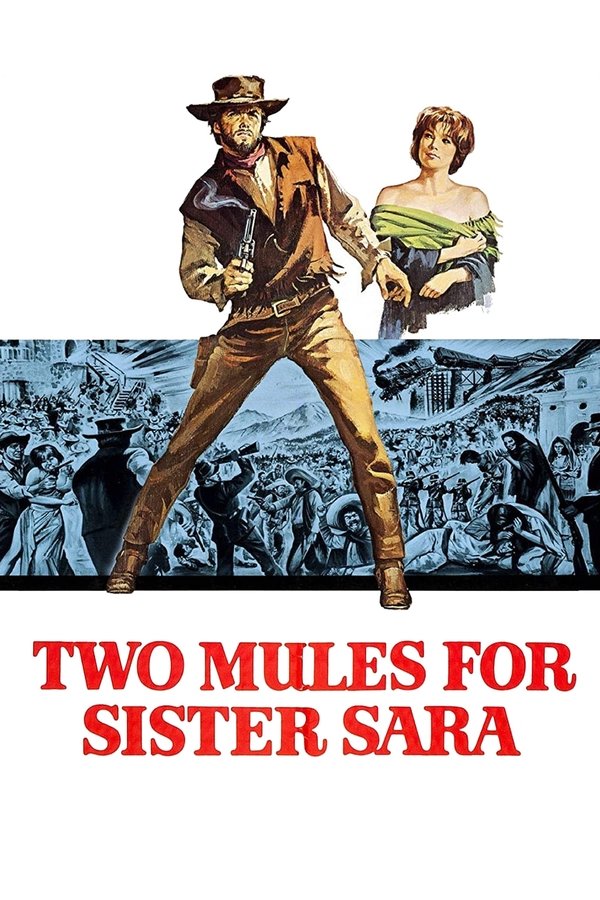 TWO MULES FOR SISTER SARA